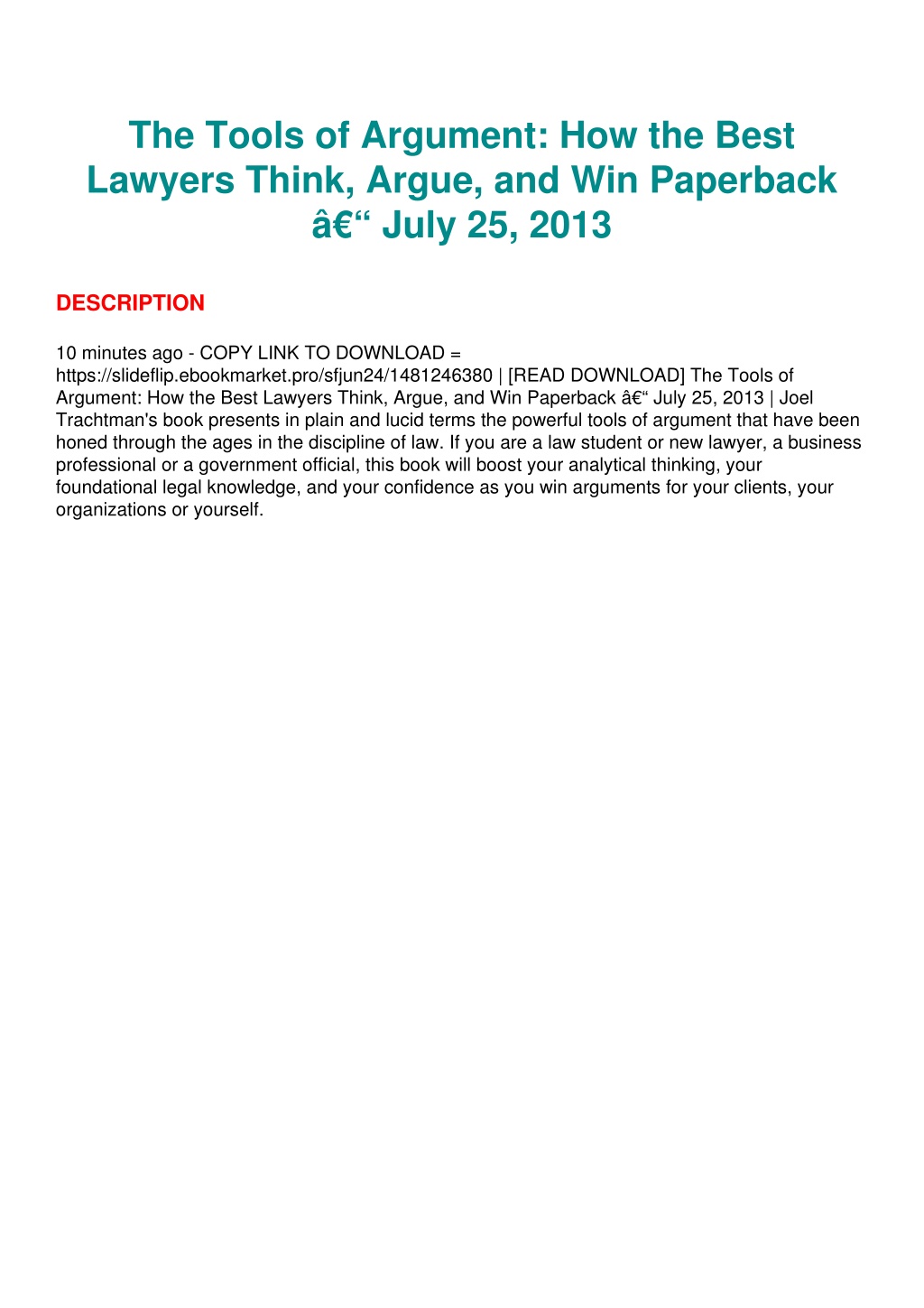 The Tools of Argument: How the Best Lawyers Think, Argue, and Win Paperback â€“ July 25, 2013

DESCRIPTION

10 minutes ago - COPY LINK TO DOWNLOAD = https://slideflip.ebookmarket.pro/sfjun24/1481246380 | [READ DOWNLOAD] The Tools of Argument: How the Best Lawyers Think, Argue, and Win Paperback â€“ July 25, 2013 | Joel Trachtman's book presents in plain and lucid terms the powerful tools of argument that have been honed through the ages in the discipline of law. If you are a law student or new lawyer, a business professional or a government official, this book will boost your analytical thinking, your foundational legal knowledge, and your confidence as you win arguments for your clients, your organizations or yourself.